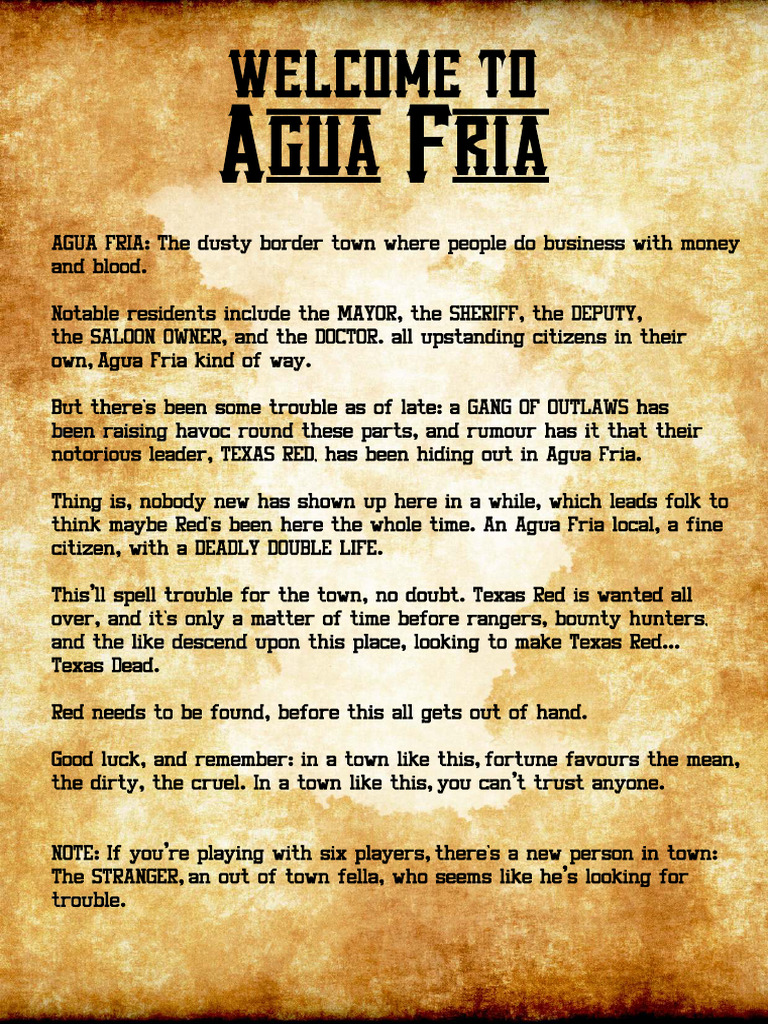 WELCOME TO
AGUA FRIA

AGUA FRIA: The dusty border town where people do business with money and blood.

Notable residents include the MAYOR, the SHERIFF, the DEPUTY, the SALOON OWNER, and the DOCTOR. all upstanding citizens in their own, Agua Fria kind of way.

But there's been some trouble as of late: a GANG OF OUTLAWS has been raising havoc round these parts, and rumour has it that their notorious leader, TEXAS RED, has been hiding out in Agua Fria.

Thing is, nobody new has shown up here in a while, which leads folk to think maybe Red's been here the whole time. An Agua Fria local, a fine citizen, with a DEADLY DOUBLE LIFE.

This'll spell trouble for the town, no doubt. Texas Red is wanted all over, and it's only a matter of time before rangers, bounty hunters, and the like descend upon this place, looking to make Texas Red... Texas Dead.

Red needs to be found, before this all gets out of hand.

Good luck, and remember: in a town like this, fortune favours the mean, the dirty, the cruel. In a town like this, you can't trust anyone.

NOTE: If you're playing with six players, there's a new person in town: The STRANGER, an out of town fella, who seems like he's looking for trouble.